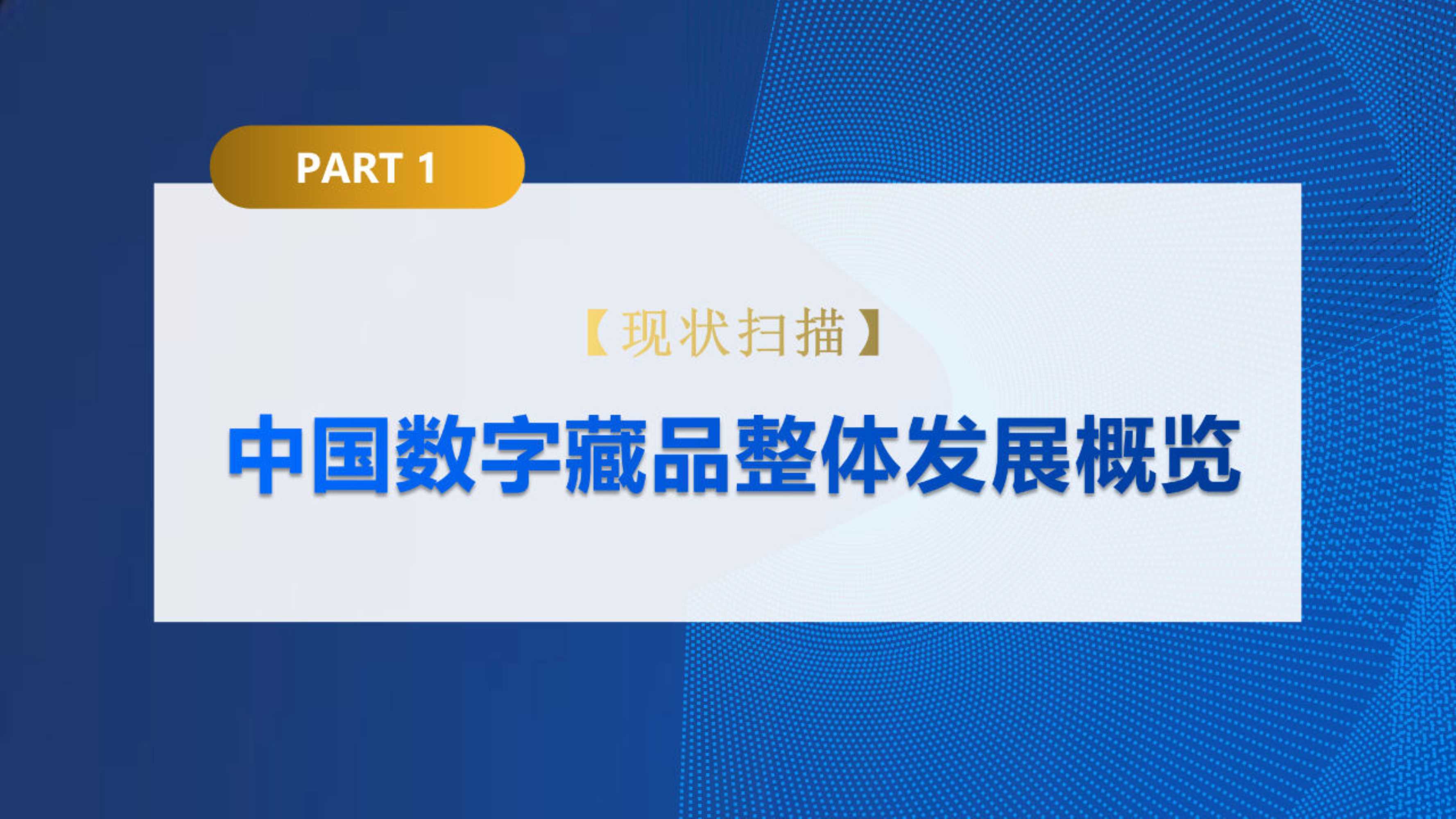 PART 1

【现状扫描】

中国数字藏品整体发展概览